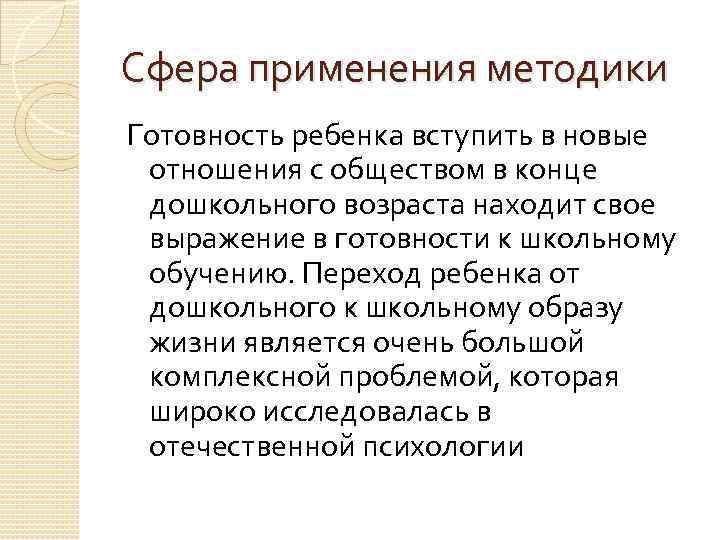 Сфера применения методики

Готовность ребенка вступить в новые отношения с обществом в конце дошкольного возраста находит свое выражение в готовности к школьному обучению. Переход ребенка от дошкольного к школьному образу жизни является очень большой комплексной проблемой, которая широко исследовалась в отечественной психологии